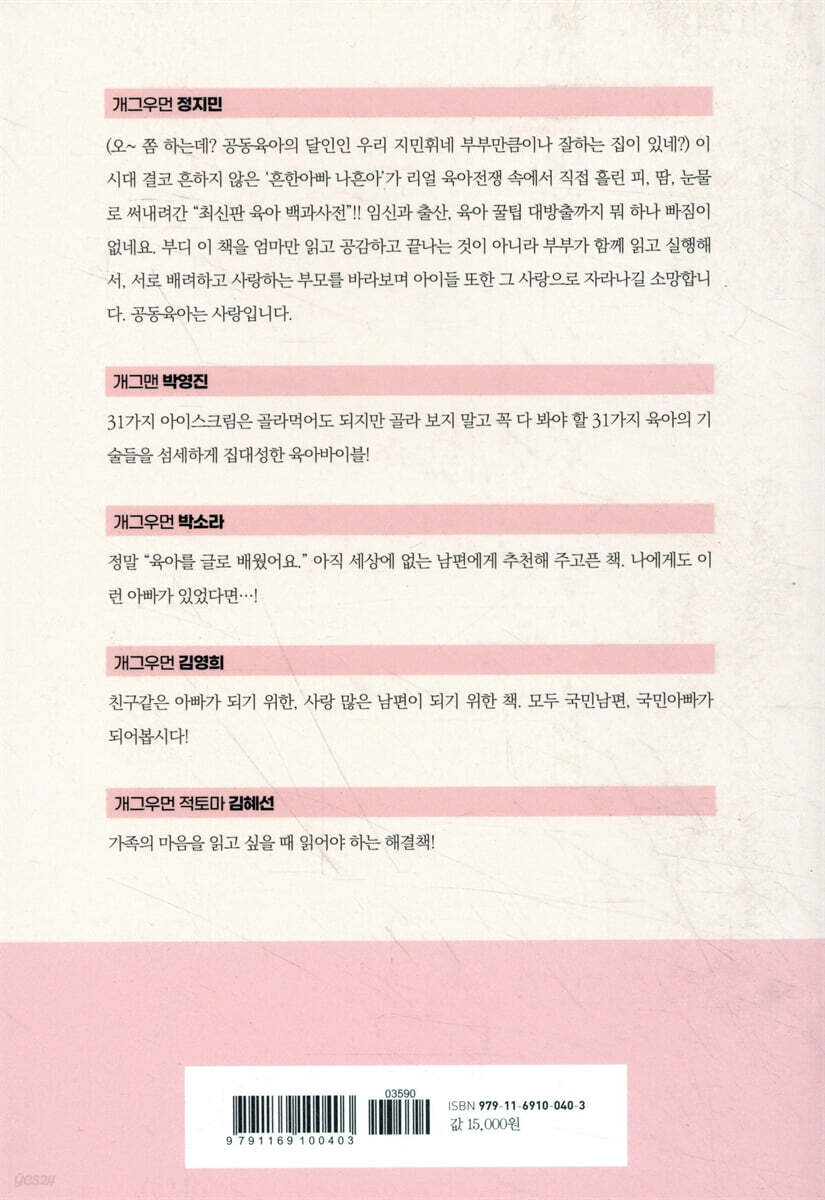 개그우먼 정지민

(오~ 쫌 하는데? 공동육아의 달인인 우리 지민휘네 부부만큼이나 잘하는 집이 있네?) 이 시대 결코 흔하지 않은 '흔한아빠 나흔아'가 리얼 육아전쟁 속에서 직접 흘린 피, 땀, 눈물로 써내려간 "최신판 육아 백과사전"!! 임신과 출산, 육아 꿀팁 대방출까지 뭐 하나 빠짐이 없네요. 부디 이 책을 엄마만 읽고 공감하고 끝나는 것이 아니라 부부가 함께 읽고 실행해서, 서로 배려하고 사랑하는 부모를 바라보며 아이들 또한 그 사랑으로 자라나길 소망합니다. 공동육아는 사랑입니다.

개그맨 박영진

31가지 아이스크림은 골라먹어도 되지만 골라 보지 말고 꼭 다 봐야 할 31가지 육아의 기술들을 섬세하게 집대성한 육아바이블!

개그우먼 박소라

정말 "육아를 글로 배웠어요." 아직 세상에 없는 남편에게 추천해 주고픈 책. 나에게도 이런 아빠가 있었다면…!

개그우먼 김영희

친구같은 아빠가 되기 위한, 사랑 많은 남편이 되기 위한 책. 모두 국민남편, 국민아빠가 되어봅시다!

개그우먼 적토마 김혜선

가족의 마음을 읽고 싶을 때 읽어야 하는 해결책!

03590
9 791169 100403
ISBN 979-11-6910-040-3
값 15,000원

yes24